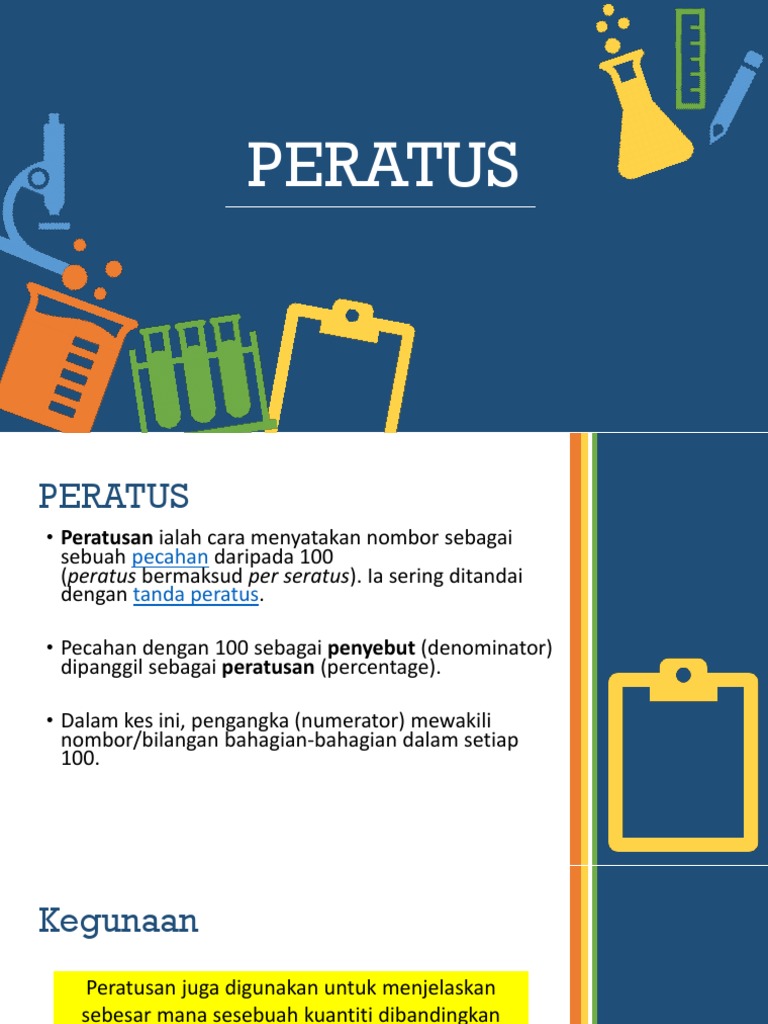 PERATUS

PERATUS

• Peratusan ialah cara menyatakan nombor sebagai sebuah pecahan daripada 100 (peratus bermaksud per seratus). Ia sering ditandai dengan tanda peratus.

• Pecahan dengan 100 sebagai penyebut (denominator) dipanggil sebagai peratusan (percentage).

• Dalam kes ini, pengangka (numerator) mewakili nombor/bilangan bahagian-bahagian dalam setiap 100.

Kegunaan

Peratusan juga digunakan untuk menjelaskan sebesar mana sesebuah kuantiti dibandingkan